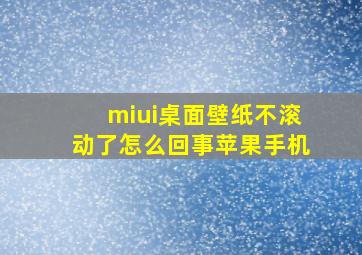 miui桌面壁纸不滚动了怎么回事苹果手机